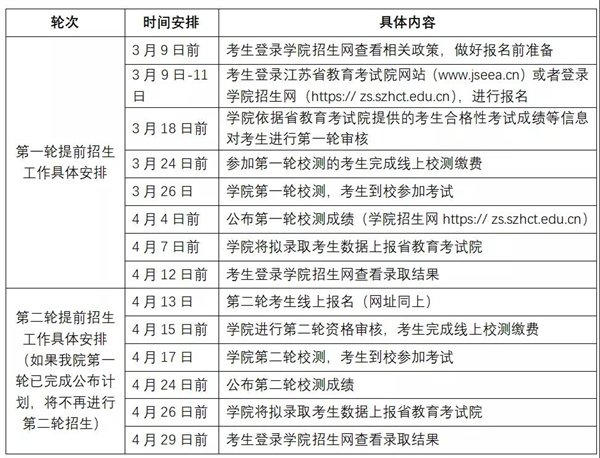 | 轮次 | 时间安排 | 具体内容 |
|---|---|---|
| 第一轮提前招生工作具体安排 | 3月9日前 | 考生登录学院招生网查看相关政策，做好报名前准备 |
| | 3月9日-11日 | 考生登录江苏省教育考试院网站（www.jseea.cn）或者登录学院招生网（https:// zs.szhct.edu.cn），进行报名 |
| | 3月18日前 | 学院依据省教育考试院提供的考生合格性考试成绩等信息对考生进行第一轮审核 |
| | 3月24日前 | 参加第一轮校测的考生完成线上校测缴费 |
| | 3月26日 | 学院第一轮校测，考生到校参加考试 |
| | 4月4日前 | 公布第一轮校测成绩（学院招生网 https:// zs.szhct.edu.cn） |
| | 4月7日前 | 学院将拟录取考生数据上报省教育考试院 |
| | 4月12日前 | 考生登录学院招生网查看录取结果 |
| 第二轮提前招生工作具体安排（如果我院第一轮已完成公布计划，将不再进行第二轮招生） | 4月13日 | 第二轮考生线上报名（网址同上） |
| | 4月15日前 | 学院进行第二轮资格审核，考生完成线上校测缴费 |
| | 4月17日 | 学院第二轮校测，考生到校参加考试 |
| | 4月24日前 | 公布第二轮校测成绩 |
| | 4月26日前 | 学院将拟录取考生数据上报省教育考试院 |
| | 4月29日前 | 考生登录学院招生网查看录取结果 |